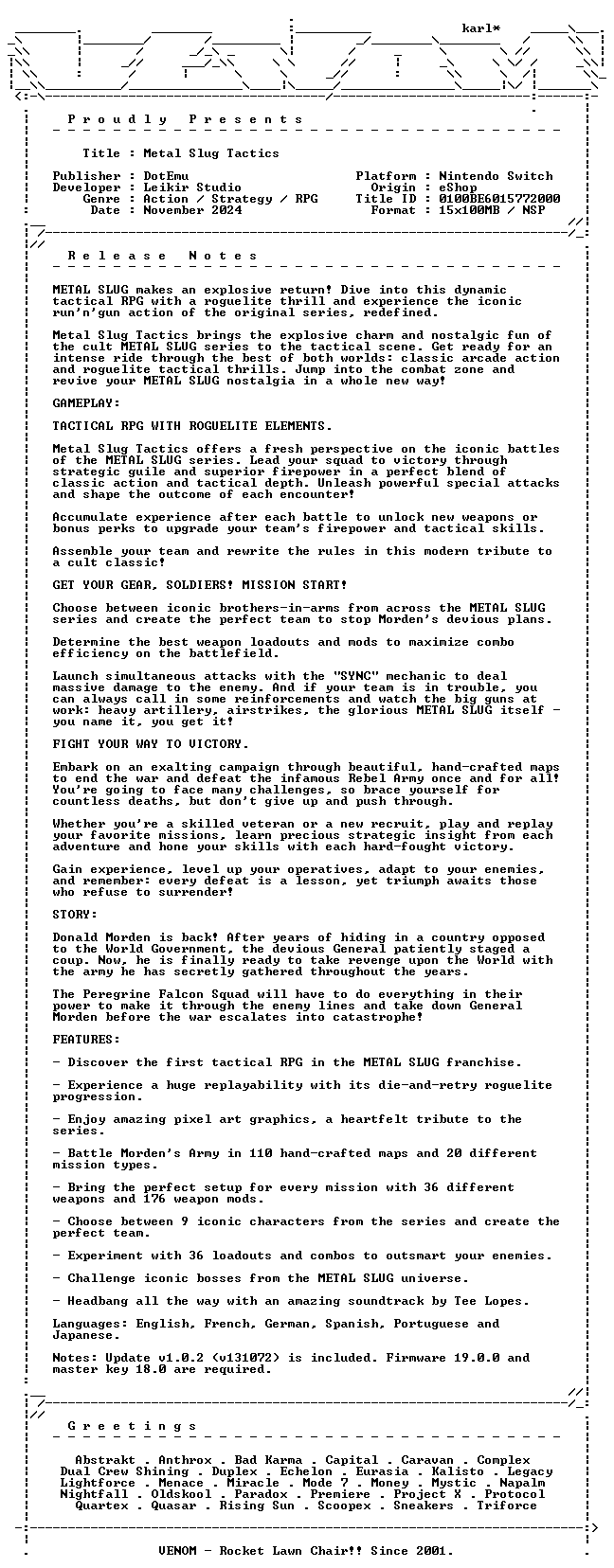 karl*

P r o u d l y   P r e s e n t s

Title : Metal Slug Tactics

Publisher : DotEmu
Developer : Leikir Studio
Genre : Action / Strategy / RPG
Date : November 2024

Platform : Nintendo Switch
Origin : eShop
Title ID : 0100BE6015772000
Format : 15x100MB / NSP

R e l e a s e   N o t e s

METAL SLUG makes an explosive return! Dive into this dynamic tactical RPG with a roguelite thrill and experience the iconic run'n'gun action of the original series, redefined.

Metal Slug Tactics brings the explosive charm and nostalgic fun of the cult METAL SLUG series to the tactical scene. Get ready for an intense ride through the best of both worlds: classic arcade action and roguelite tactical thrills. Jump into the combat zone and revive your METAL SLUG nostalgia in a whole new way!

GAMEPLAY:

TACTICAL RPG WITH ROGUELITE ELEMENTS.

Metal Slug Tactics offers a fresh perspective on the iconic battles of the METAL SLUG series. Lead your squad to victory through strategic guile and superior firepower in a perfect blend of classic action and tactical depth. Unleash powerful special attacks and shape the outcome of each encounter!

Accumulate experience after each battle to unlock new weapons or bonus perks to upgrade your team's firepower and tactical skills.

Assemble your team and rewrite the rules in this modern tribute to a cult classic!

GET YOUR GEAR, SOLDIERS! MISSION START!

Choose between iconic brothers-in-arms from across the METAL SLUG series and create the perfect team to stop Morden's devious plans.

Determine the best weapon loadouts and mods to maximize combo efficiency on the battlefield.

Launch simultaneous attacks with the "SYNC" mechanic to deal massive damage to the enemy. And if your team is in trouble, you can always call in some reinforcements and watch the big guns at work: heavy artillery, airstrikes, the glorious METAL SLUG itself - you name it, you get it!

FIGHT YOUR WAY TO VICTORY.

Embark on an exalting campaign through beautiful, hand-crafted maps to end the war and defeat the infamous Rebel Army once and for all! You're going to face many challenges, so brace yourself for countless deaths, but don't give up and push through.

Whether you're a skilled veteran or a new recruit, play and replay your favorite missions, learn precious strategic insight from each adventure and hone your skills with each hard-fought victory.

Gain experience, level up your operatives, adapt to your enemies, and remember: every defeat is a lesson, yet triumph awaits those who refuse to surrender!

STORY:

Donald Morden is back! After years of hiding in a country opposed to the World Government, the devious General patiently staged a coup. Now, he is finally ready to take revenge upon the World with the army he has secretly gathered throughout the years.

The Peregrine Falcon Squad will have to do everything in their power to make it through the enemy lines and take down General Morden before the war escalates into catastrophe!

FEATURES:

- Discover the first tactical RPG in the METAL SLUG franchise.

- Experience a huge replayability with its die-and-retry roguelite progression.

- Enjoy amazing pixel art graphics, a heartfelt tribute to the series.

- Battle Morden's Army in 110 hand-crafted maps and 20 different mission types.

- Bring the perfect setup for every mission with 36 different weapons and 176 weapon mods.

- Choose between 9 iconic characters from the series and create the perfect team.

- Experiment with 36 loadouts and combos to outsmart your enemies.

- Challenge iconic bosses from the METAL SLUG universe.

- Headbang all the way with an amazing soundtrack by Tee Lopes.

Languages: English, French, German, Spanish, Portuguese and Japanese.

Notes: Update v1.0.2 (v131072) is included. Firmware 19.0.0 and master key 18.0 are required.

G r e e t i n g s

Abstrakt . Anthrox . Bad Karma . Capital . Caravan . Complex
Dual Crew Shining . Duplex . Echelon . Eurasia . Kalisto . Legacy
Lightforce . Menace . Miracle . Mode 7 . Money . Mystic . Napalm
Nightfall . Oldskool . Paradox . Premiere . Project X . Protocol
Quartex . Quasar . Rising Sun . Scoopex . Sneakers . Triforce

VENOM - Rocket Lawn Chair!! Since 2001.